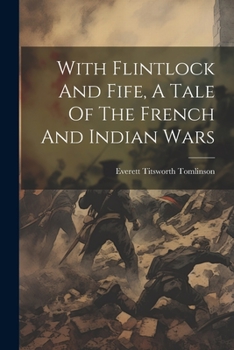 With Flintlock And Fife, A Tale Of The French And Indian Wars

Everett Titsworth Tomlinson